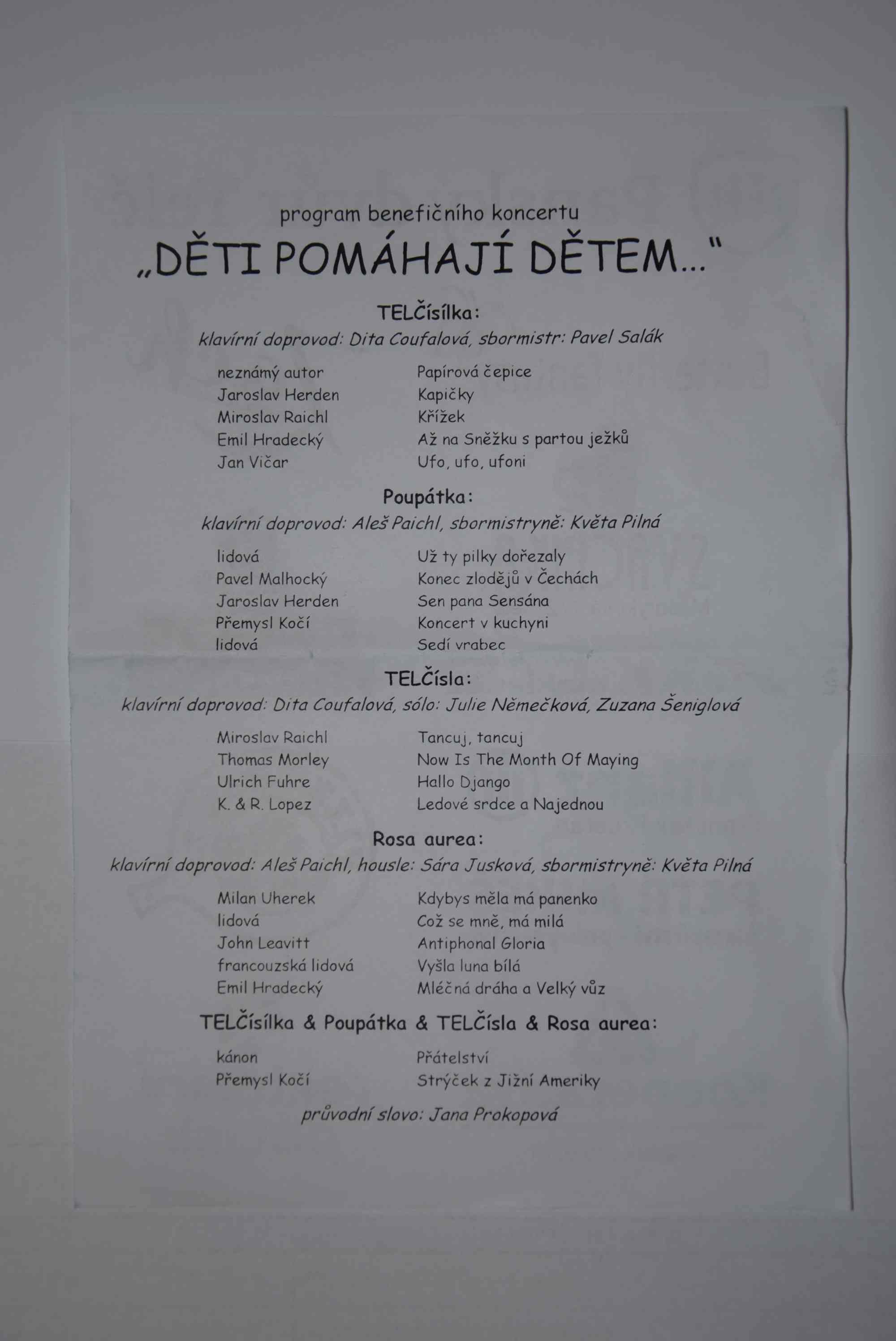 program benefičního koncertu

„DĚTI POMÁHAJÍ DĚTEM..."

TELČísílka:

klavírní doprovod: Dita Coufalová, sbormistr: Pavel Salák

| | |
|---|---|
| neznámý autor | Papírová čepice |
| Jaroslav Herden | Kapičky |
| Miroslav Raichl | Křížek |
| Emil Hradecký | Až na Sněžku s partou ježků |
| Jan Vičar | Ufo, ufo, ufoni |

Poupátka:

klavírní doprovod: Aleš Paichl, sbormistryně: Květa Pilná

| | |
|---|---|
| lidová | Už ty pilky dořezaly |
| Pavel Malhocký | Konec zlodějů v Čechách |
| Jaroslav Herden | Sen pana Sensána |
| Přemysl Kočí | Koncert v kuchyni |
| lidová | Sedí vrabec |

TELČísla:

klavírní doprovod: Dita Coufalová, sólo: Julie Němečková, Zuzana Šeniglová

| | |
|---|---|
| Miroslav Raichl | Tancuj, tancuj |
| Thomas Morley | Now Is The Month Of Maying |
| Ulrich Fuhre | Hallo Django |
| K. & R. Lopez | Ledové srdce a Najednou |

Rosa aurea:

klavírní doprovod: Aleš Paichl, housle: Sára Jusková, sbormistryně: Květa Pilná

| | |
|---|---|
| Milan Uherek | Kdybys měla má panenko |
| lidová | Což se mně, má milá |
| John Leavitt | Antiphonal Gloria |
| francouzská lidová | Vyšla luna bílá |
| Emil Hradecký | Mléčná dráha a Velký vůz |

TELČísílka & Poupátka & TELČísla & Rosa aurea:

| | |
|---|---|
| kánon | Přátelství |
| Přemysl Kočí | Strýček z Jižní Ameriky |

průvodní slovo: Jana Prokopová